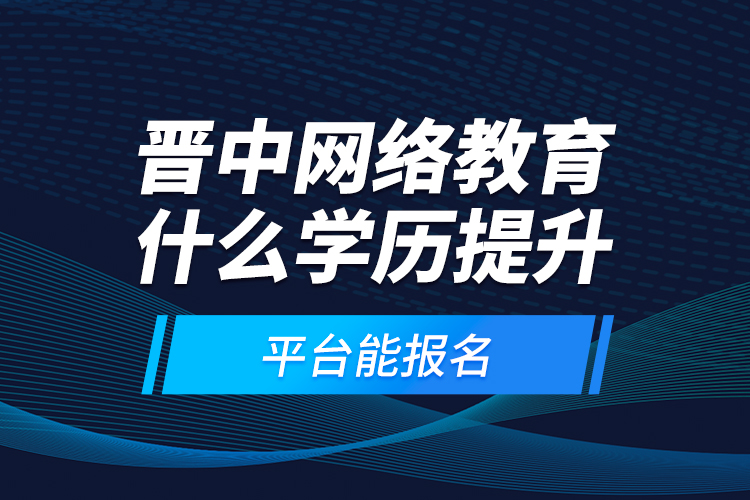 晋中网络教育
什么学历提升

平台能报名